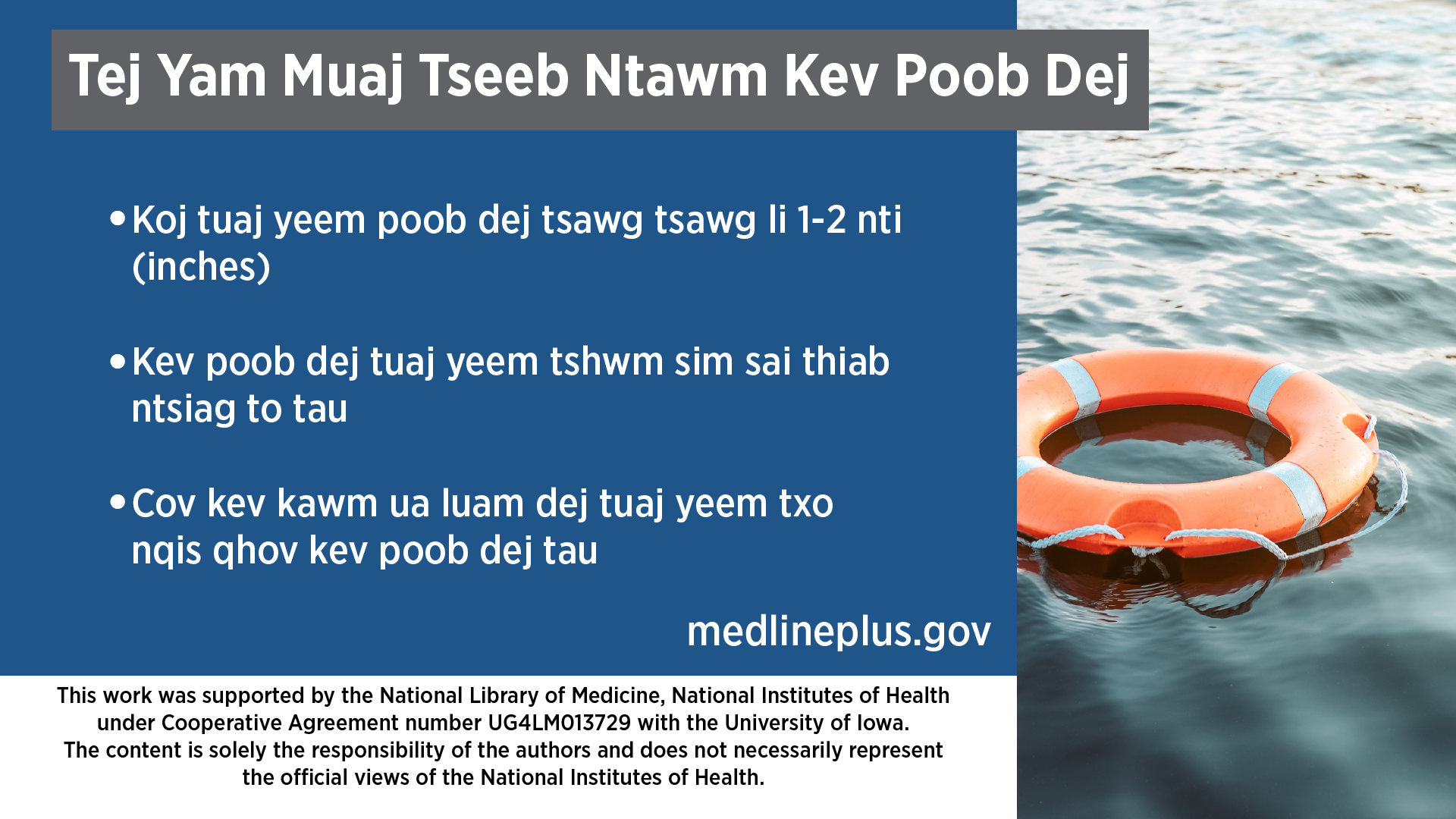 Tej Yam Muaj Tseeb Ntawm Kev Poob Dej

• Koj tuaj yeem poob dej tsawg tsawg li 1-2 nti (inches)

• Kev poob dej tuaj yeem tshwm sim sai thiab ntsiag to tau

• Cov kev kawm ua luam dej tuaj yeem txo nqis qhov kev poob dej tau

medlineplus.gov

This work was supported by the National Library of Medicine, National Institutes of Health under Cooperative Agreement number UG4LM013729 with the University of Iowa. The content is solely the responsibility of the authors and does not necessarily represent the official views of the National Institutes of Health.